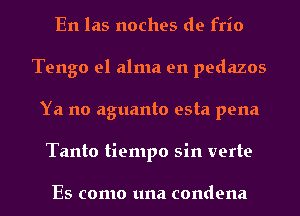 En las noches de frío

Tengo el alma en pedazos

Ya no aguanto esta pena

Tanto tiempo sin verte

Es como una condena